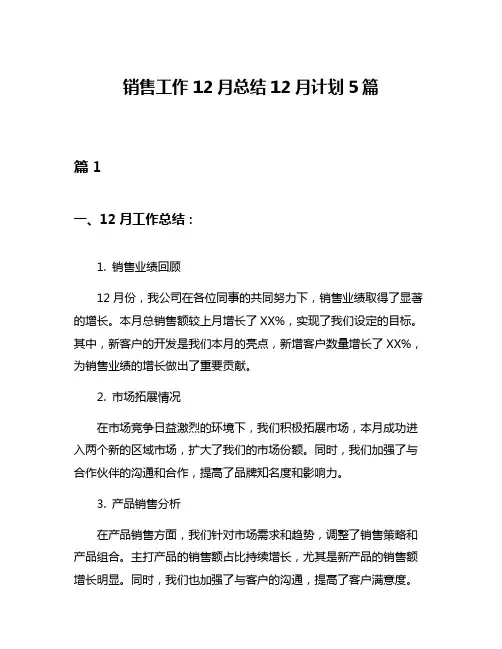 销售工作 12 月总结 12 月计划 5 篇

篇 1

一、12 月工作总结：

1. 销售业绩回顾

12 月份，我公司在各位同事的共同努力下，销售业绩取得了显著的增长。本月总销售额较上月增长了 XX%，实现了我们设定的目标。其中，新客户的开发是我们本月的亮点，新增客户数量增长了 XX%，为销售业绩的增长做出了重要贡献。

2. 市场拓展情况

在市场竞争日益激烈的环境下，我们积极拓展市场，本月成功进入两个新的区域市场，扩大了我们的市场份额。同时，我们加强了与合作伙伴的沟通和合作，提高了品牌知名度和影响力。

3. 产品销售分析

在产品销售方面，我们针对市场需求和趋势，调整了销售策略和产品组合。主打产品的销售额占比持续增长，尤其是新产品的销售额增长明显。同时，我们也加强了与客户的沟通，提高了客户满意度。